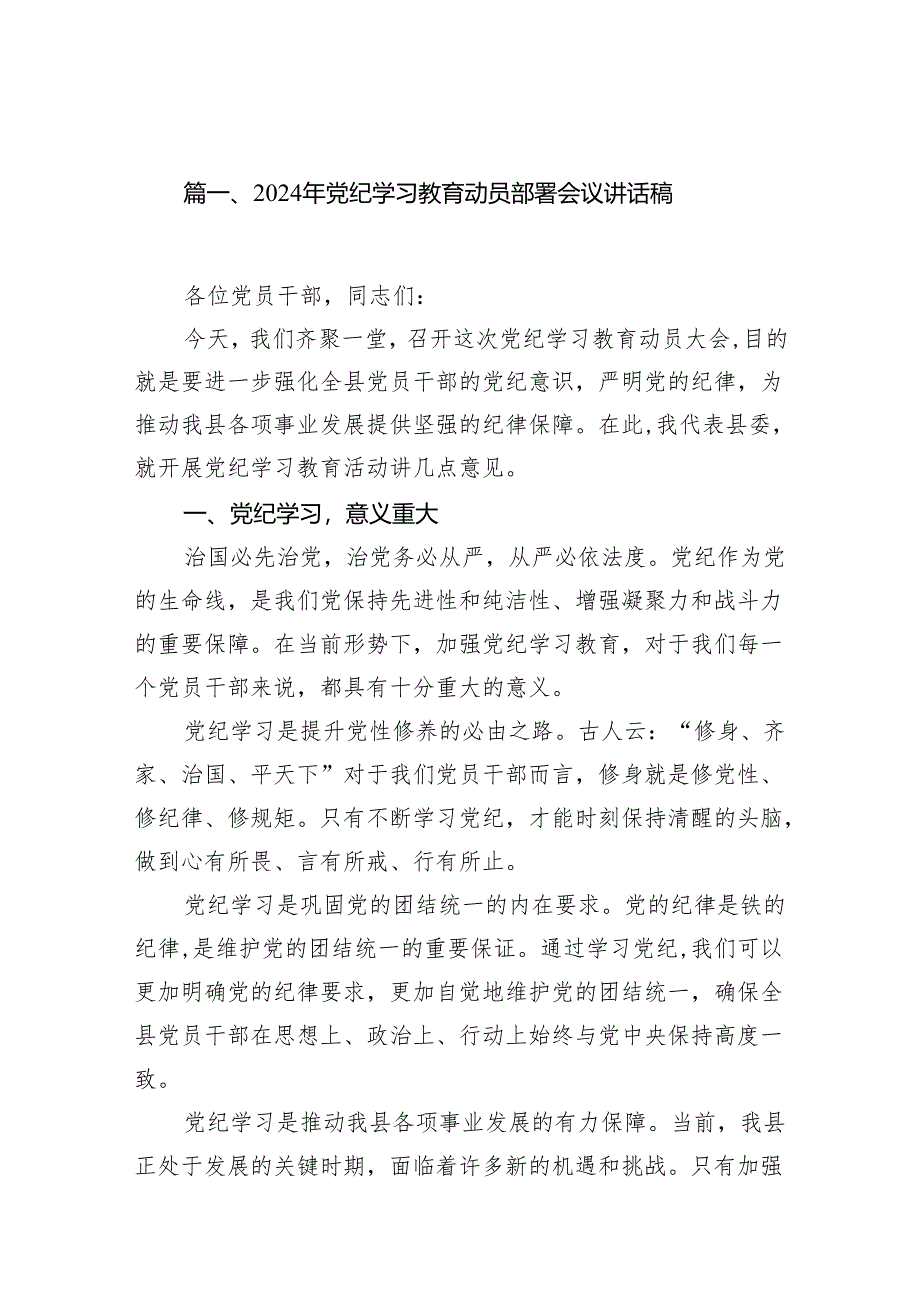 篇一、2024年党纪学习教育动员部署会议讲话稿

各位党员干部，同志们：

今天，我们齐聚一堂，召开这次党纪学习教育动员大会，目的就是要进一步强化全县党员干部的党纪意识，严明党的纪律，为推动我县各项事业发展提供坚强的纪律保障。在此，我代表县委，就开展党纪学习教育活动讲几点意见。

一、党纪学习，意义重大

治国必先治党，治党务必从严，从严必依法度。党纪作为党的生命线，是我们党保持先进性和纯洁性、增强凝聚力和战斗力的重要保障。在当前形势下，加强党纪学习教育，对于我们每一个党员干部来说，都具有十分重大的意义。

党纪学习是提升党性修养的必由之路。古人云：“修身、齐家、治国、平天下”对于我们党员干部而言，修身就是修党性、修纪律、修规矩。只有不断学习党纪，才能时刻保持清醒的头脑，做到心有所畏、言有所戒、行有所止。

党纪学习是巩固党的团结统一的内在要求。党的纪律是铁的纪律，是维护党的团结统一的重要保证。通过学习党纪，我们可以更加明确党的纪律要求，更加自觉地维护党的团结统一，确保全县党员干部在思想上、政治上、行动上始终与党中央保持高度一致。

党纪学习是推动我县各项事业发展的有力保障。当前，我县正处于发展的关键时期，面临着许多新的机遇和挑战。只有加强